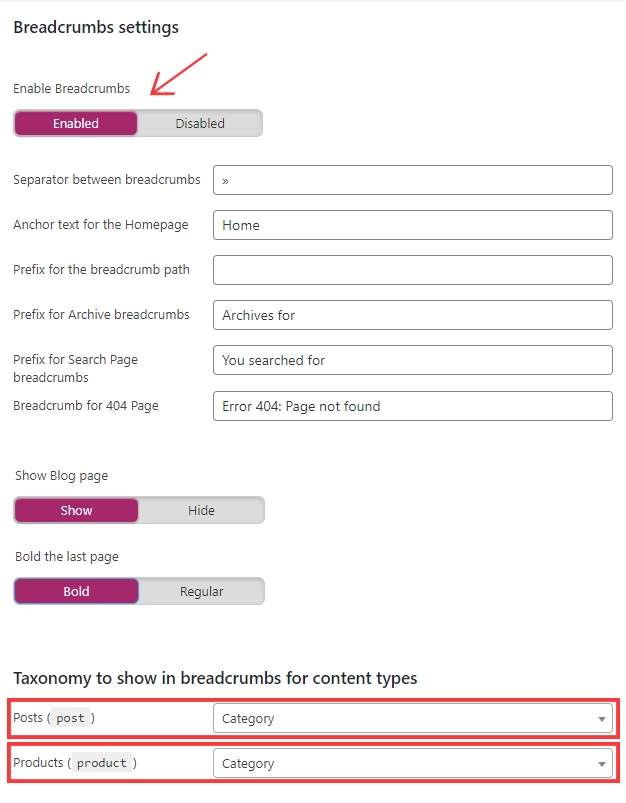 Breadcrumbs settings

Enable Breadcrumbs

Enabled Disabled

Separator between breadcrumbs »

Anchor text for the Homepage Home

Prefix for the breadcrumb path

Prefix for Archive breadcrumbs Archives for

Prefix for Search Page breadcrumbs You searched for

Breadcrumb for 404 Page Error 404: Page not found

Show Blog page

Show Hide

Bold the last page

Bold Regular

Taxonomy to show in breadcrumbs for content types

Posts ( post ) Category

Products ( product ) Category